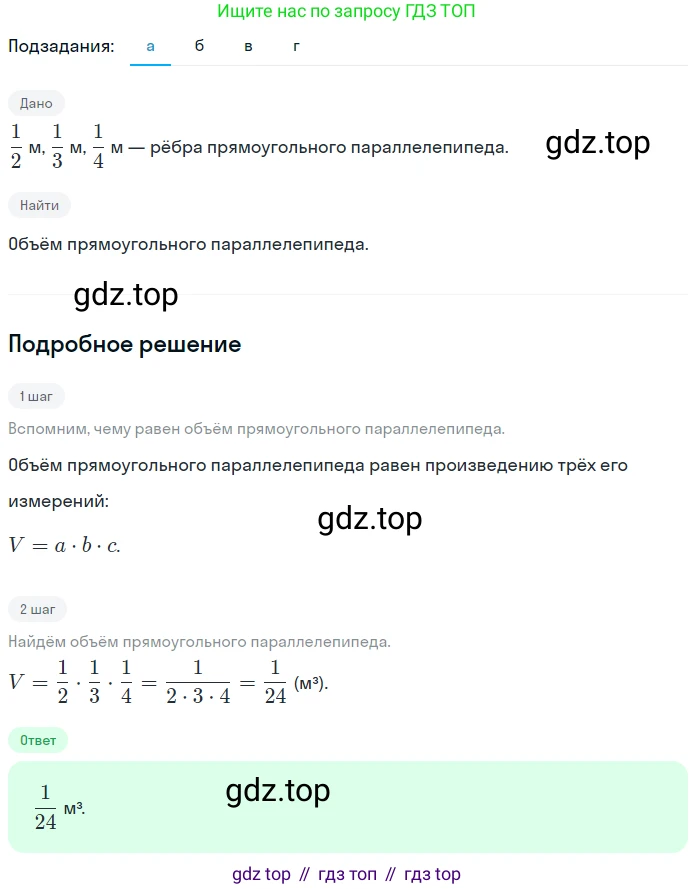 Ищите нас по запросу ГДЗ ТОП

Подзадания: а б в г

Дано

$\frac{1}{2}$ м, $\frac{1}{3}$ м, $\frac{1}{4}$ м — рёбра прямоугольного параллелепипеда.

gdz.top

Найти

Объём прямоугольного параллелепипеда.

gdz.top

Подробное решение

1 шаг

Вспомним, чему равен объём прямоугольного параллелепипеда.

Объём прямоугольного параллелепипеда равен произведению трёх его измерений:

gdz.top

$V = a \cdot b \cdot c.$

2 шаг

Найдём объём прямоугольного параллелепипеда.

$V = \frac{1}{2} \cdot \frac{1}{3} \cdot \frac{1}{4} = \frac{1}{2 \cdot 3 \cdot 4} = \frac{1}{24}$ (м³).

Ответ

$\frac{1}{24}$ м³.

gdz.top

gdz top // гдз топ // гдз top